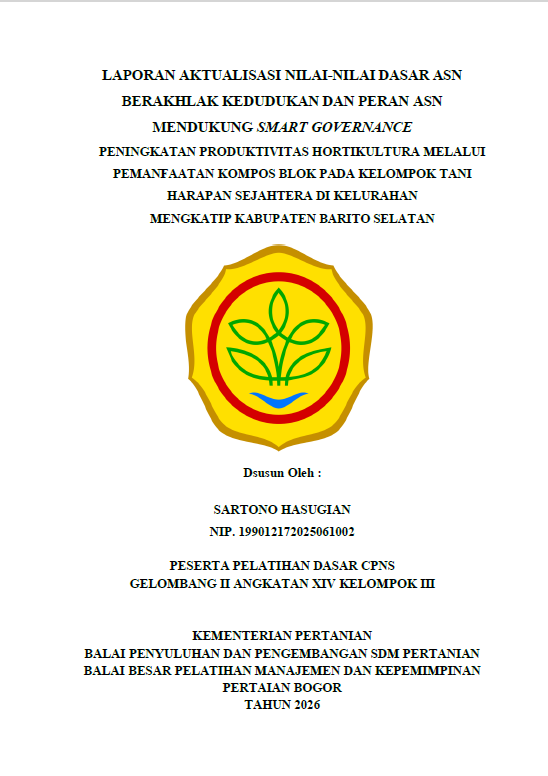 LAPORAN AKTUALISASI NILAI-NILAI DASAR ASN
BERAKHLAK KEDUDUKAN DAN PERAN ASN
MENDUKUNG SMART GOVERNANCE
PENINGKATAN PRODUKTIVITAS HORTIKULTURA MELALUI
PEMANFAATAN KOMPOS BLOK PADA KELOMPOK TANI
HARAPAN SEJAHTERA DI KELURAHAN
MENGKATIP KABUPATEN BARITO SELATAN

Dsusun Oleh :

SARTONO HASUGIAN
NIP. 199012172025061002

PESERTA PELATIHAN DASAR CPNS
GELOMBANG II ANGKATAN XIV KELOMPOK III

KEMENTERIAN PERTANIAN
BALAI PENYULUHAN DAN PENGEMBANGAN SDM PERTANIAN
BALAI BESAR PELATIHAN MANAJEMEN DAN KEPEMIMPINAN
PERTAIAN BOGOR
TAHUN 2026